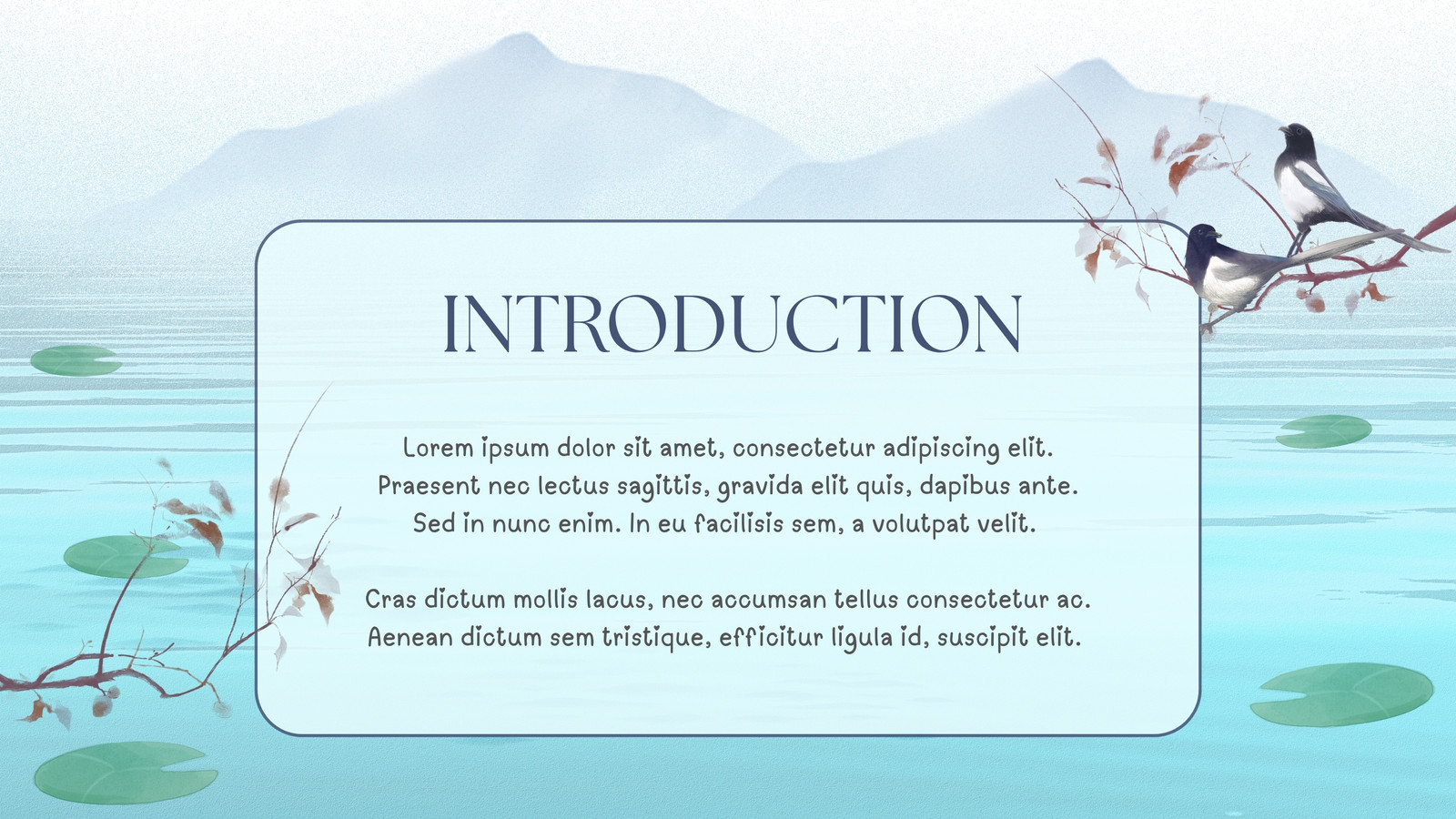 INTRODUCTION

Lorem ipsum dolor sit amet, consectetur adipiscing elit. Praesent nec lectus sagittis, gravida elit quis, dapibus ante. Sed in nunc enim. In eu facilisis sem, a volutpat velit.

Cras dictum mollis lacus, nec accumsan tellus consectetur ac. Aenean dictum sem tristique, efficitur ligula id, suscipit elit.